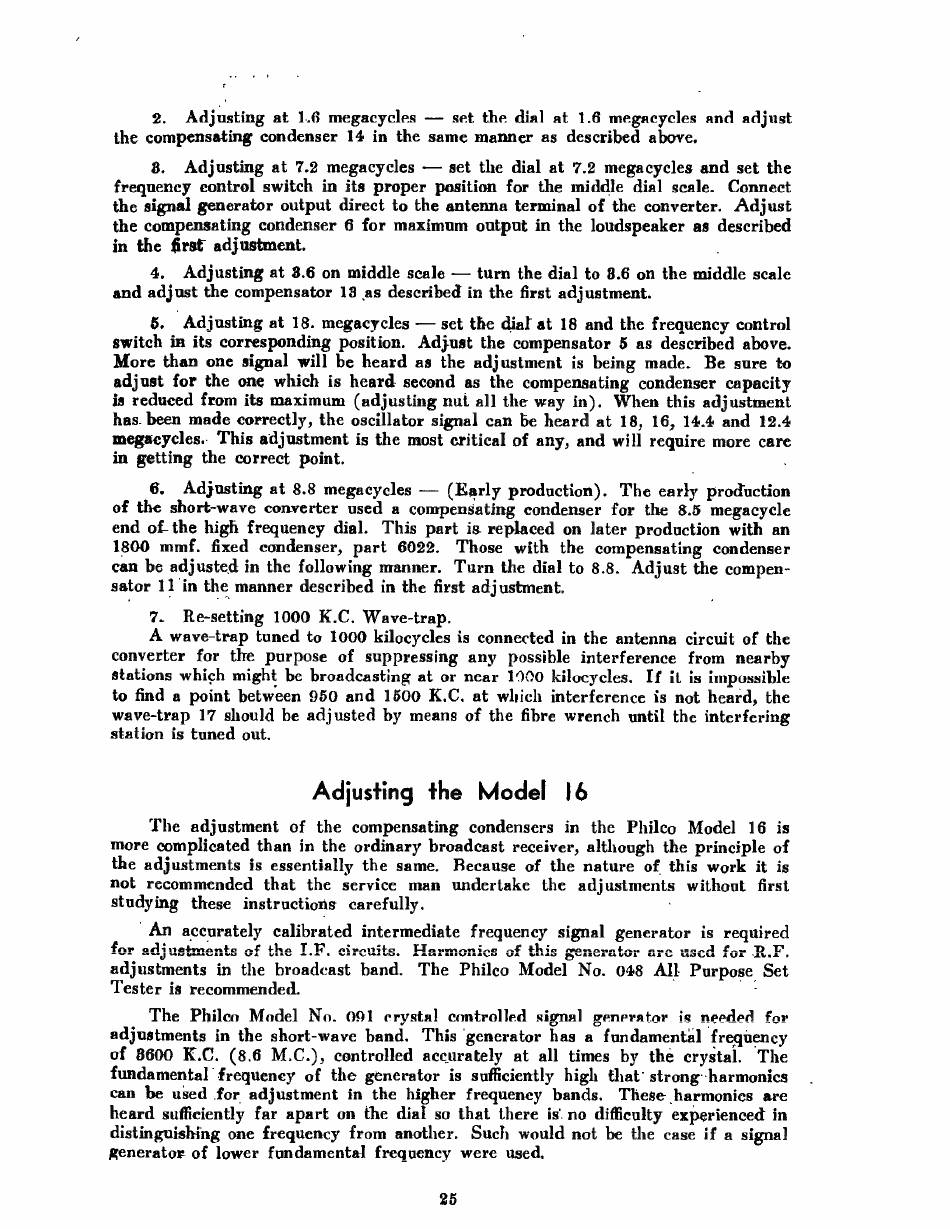 2. Adjusting at 1.6 megacycles — set the dial at 1.6 megacycles and adjust the compensating condenser 14 in the same manner as described above.

3. Adjusting at 7.2 megacycles — set the dial at 7.2 megacycles and set the frequency control switch in its proper position for the middle dial scale. Connect the signal generator output direct to the antenna terminal of the converter. Adjust the compensating condenser 6 for maximum output in the loudspeaker as described in the first adjustment.

4. Adjusting at 3.6 on middle scale — turn the dial to 3.6 on the middle scale and adjust the compensator 13 as described in the first adjustment.

5. Adjusting at 18. megacycles — set the dial at 18 and the frequency control switch in its corresponding position. Adjust the compensator 5 as described above. More than one signal will be heard as the adjustment is being made. Be sure to adjust for the one which is heard second as the compensating condenser capacity is reduced from its maximum (adjusting nut all the way in). When this adjustment has been made correctly, the oscillator signal can be heard at 18, 16, 14.4 and 12.4 megacycles. This adjustment is the most critical of any, and will require more care in getting the correct point.

6. Adjusting at 8.8 megacycles — (Early production). The early production of the short-wave converter used a compensating condenser for the 8.5 megacycle end of the high frequency dial. This part is replaced on later production with an 1800 mmf. fixed condenser, part 6022. Those with the compensating condenser can be adjusted in the following manner. Turn the dial to 8.8. Adjust the compensator 11 in the manner described in the first adjustment.

7. Re-setting 1000 K.C. Wave-trap.
A wave-trap tuned to 1000 kilocycles is connected in the antenna circuit of the converter for the purpose of suppressing any possible interference from nearby stations which might be broadcasting at or near 1000 kilocycles. If it is impossible to find a point between 950 and 1500 K.C. at which interference is not heard, the wave-trap 17 should be adjusted by means of the fibre wrench until the interfering station is tuned out.

Adjusting the Model 16

The adjustment of the compensating condensers in the Philco Model 16 is more complicated than in the ordinary broadcast receiver, although the principle of the adjustments is essentially the same. Because of the nature of this work it is not recommended that the service man undertake the adjustments without first studying these instructions carefully.

An accurately calibrated intermediate frequency signal generator is required for adjustments of the I.F. circuits. Harmonics of this generator are used for R.F. adjustments in the broadcast band. The Philco Model No. 048 All Purpose Set Tester is recommended.

The Philco Model No. 091 crystal controlled signal generator is needed for adjustments in the short-wave band. This generator has a fundamental frequency of 3600 K.C. (3.6 M.C.), controlled accurately at all times by the crystal. The fundamental frequency of the generator is sufficiently high that strong harmonics can be used for adjustment in the higher frequency bands. These harmonics are heard sufficiently far apart on the dial so that there is no difficulty experienced in distinguishing one frequency from another. Such would not be the case if a signal generator of lower fundamental frequency were used.

25